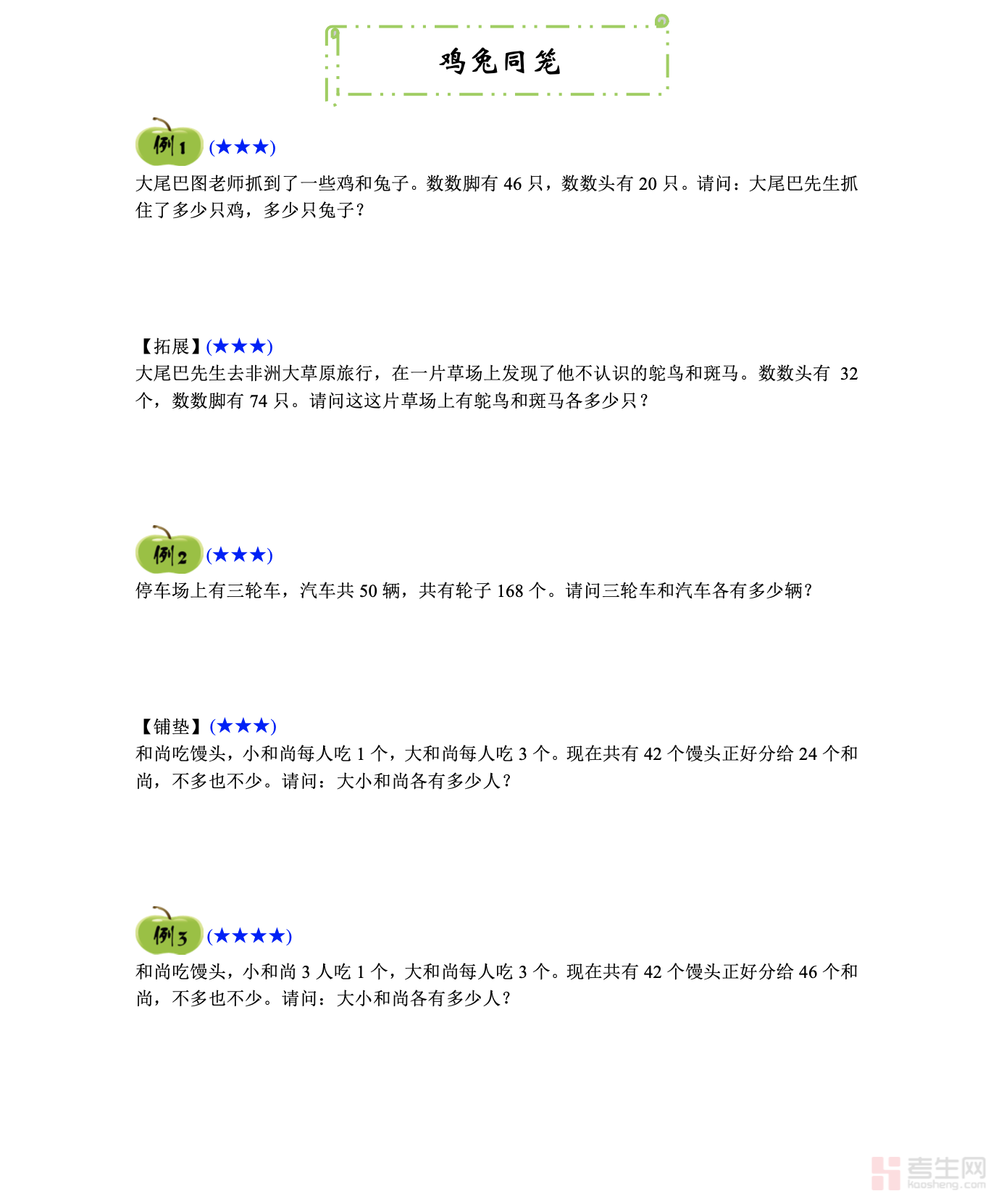 鸡兔同笼

例1 (★★★)

大尾巴图老师抓到了一些鸡和兔子。数数脚有46只，数数头有20只。请问：大尾巴先生抓住了多少只鸡，多少只兔子？

【拓展】(★★★)

大尾巴先生去非洲大草原旅行，在一片草场上发现了他不认识的鸵鸟和斑马。数数头有32个，数数脚有74只。请问这这片草场上有鸵鸟和斑马各多少只？

例2 (★★★)

停车场上有三轮车，汽车共50辆，共有轮子168个。请问三轮车和汽车各有多少辆？

【铺垫】(★★★)

和尚吃馒头，小和尚每人吃1个，大和尚每人吃3个。现在共有42个馒头正好分给24个和尚，不多也不少。请问：大小和尚各有多少人？

例3 (★★★★)

和尚吃馒头，小和尚3人吃1个，大和尚每人吃3个。现在共有42个馒头正好分给46个和尚，不多也不少。请问：大小和尚各有多少人？

考生网
kaosheng.com